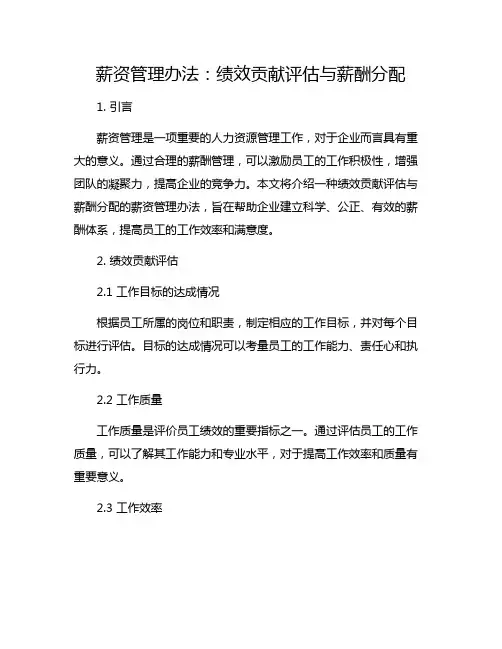 薪资管理办法：绩效贡献评估与薪酬分配

1. 引言

薪资管理是一项重要的人力资源管理工作，对于企业而言具有重大的意义。通过合理的薪酬管理，可以激励员工的工作积极性，增强团队的凝聚力，提高企业的竞争力。本文将介绍一种绩效贡献评估与薪酬分配的薪资管理办法，旨在帮助企业建立科学、公正、有效的薪酬体系，提高员工的工作效率和满意度。

2. 绩效贡献评估

2.1 工作目标的达成情况

根据员工所属的岗位和职责，制定相应的工作目标，并对每个目标进行评估。目标的达成情况可以考量员工的工作能力、责任心和执行力。

2.2 工作质量

工作质量是评价员工绩效的重要指标之一。通过评估员工的工作质量，可以了解其工作能力和专业水平，对于提高工作效率和质量有重要意义。

2.3 工作效率